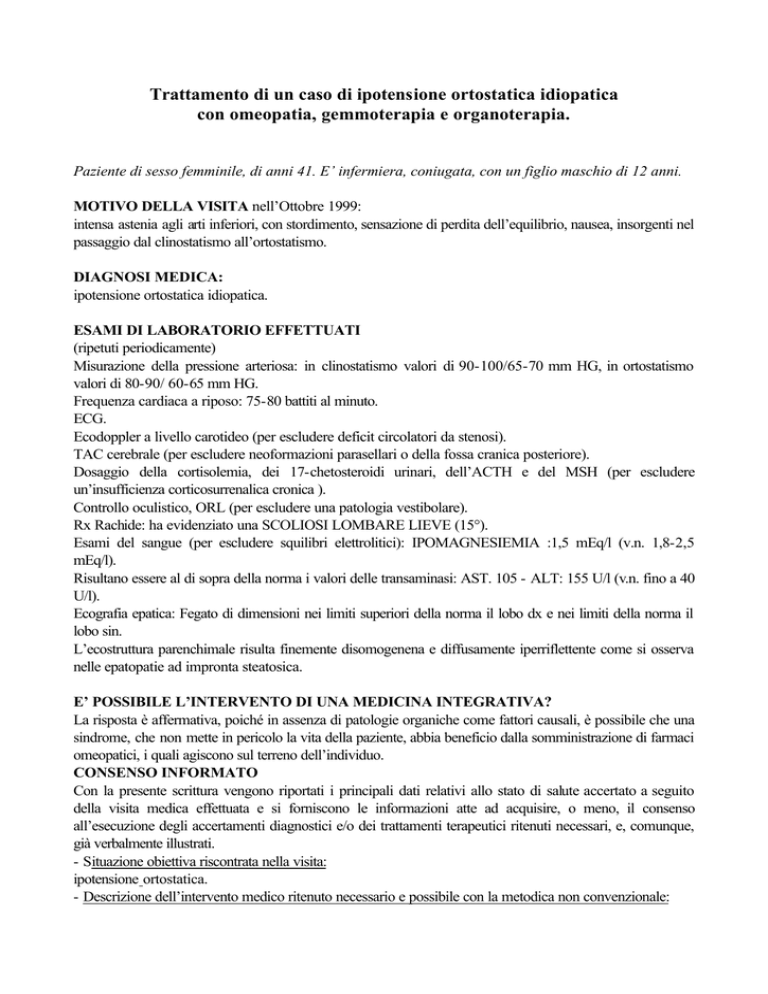 Trattamento di un caso di ipotensione ortostatica idiopatica con omeopatia, gemmoterapia e organoterapia.

Paziente di sesso femminile, di anni 41. E' infermiera, coniugata, con un figlio maschio di 12 anni.

MOTIVO DELLA VISITA nell'Ottobre 1999:
intensa astenia agli arti inferiori, con stordimento, sensazione di perdita dell'equilibrio, nausea, insorgenti nel passaggio dal clinostatismo all'ortostatismo.

DIAGNOSI MEDICA:
ipotensione ortostatica idiopatica.

ESAMI DI LABORATORIO EFFETTUATI
(ripetuti periodicamente)
Misurazione della pressione arteriosa: in clinostatismo valori di 90-100/65-70 mm HG, in ortostatismo valori di 80-90/ 60-65 mm HG.
Frequenza cardiaca a riposo: 75-80 battiti al minuto.
ECG.
Ecodoppler a livello carotideo (per escludere deficit circolatori da stenosi).
TAC cerebrale (per escludere neoformazioni parasellari o della fossa cranica posteriore).
Dosaggio della cortisolemia, dei 17-chetosteroidi urinari, dell'ACTH e del MSH (per escludere un'insufficienza corticosurrenalica cronica ).
Controllo oculistico, ORL (per escludere una patologia vestibolare).
Rx Rachide: ha evidenziato una SCOLIOSI LOMBARE LIEVE (15°).
Esami del sangue (per escludere squilibri elettrolitici): IPOMAGNESIEMIA :1,5 mEq/l (v.n. 1,8-2,5 mEq/l).
Risultano essere al di sopra della norma i valori delle transaminasi: AST. 105 - ALT: 155 U/l (v.n. fino a 40 U/l).
Ecografia epatica: Fegato di dimensioni nei limiti superiori della norma il lobo dx e nei limiti della norma il lobo sin.
L'ecostruttura parenchimale risulta finemente disomogenena e diffusamente iperriflettente come si osserva nelle epatopatie ad impronta steatosica.

E' POSSIBILE L'INTERVENTO DI UNA MEDICINA INTEGRATIVA?
La risposta è affermativa, poiché in assenza di patologie organiche come fattori causali, è possibile che una sindrome, che non mette in pericolo la vita della paziente, abbia beneficio dalla somministrazione di farmaci omeopatici, i quali agiscono sul terreno dell'individuo.
CONSENSO INFORMATO
Con la presente scrittura vengono riportati i principali dati relativi allo stato di salute accertato a seguito della visita medica effettuata e si forniscono le informazioni atte ad acquisire, o meno, il consenso all'esecuzione degli accertamenti diagnostici e/o dei trattamenti terapeutici ritenuti necessari, e, comunque, già verbalmente illustrati.
- Situazione obiettiva riscontrata nella visita:
ipotensione ortostatica.
- Descrizione dell'intervento medico ritenuto necessario e possibile con la metodica non convenzionale: